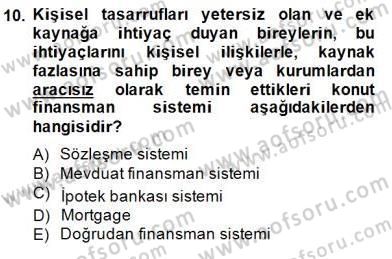 10. Kişisel tasarrufları yetersiz olan ve ek kaynağa ihtiyaç duyan bireylerin, bu ihtiyaçlarını kişisel ilişkilerle, kaynak fazlasına sahip birey veya kurumlardan aracısız olarak temin ettikleri konut finansman sistemi aşağıdakilerden hangisidir?

A) Sözleşme sistemi
B) Mevduat finansman sistemi
C) İpotek bankası sistemi
D) Mortgage
E) Doğrudan finansman sistemi

www.aofsoru.com